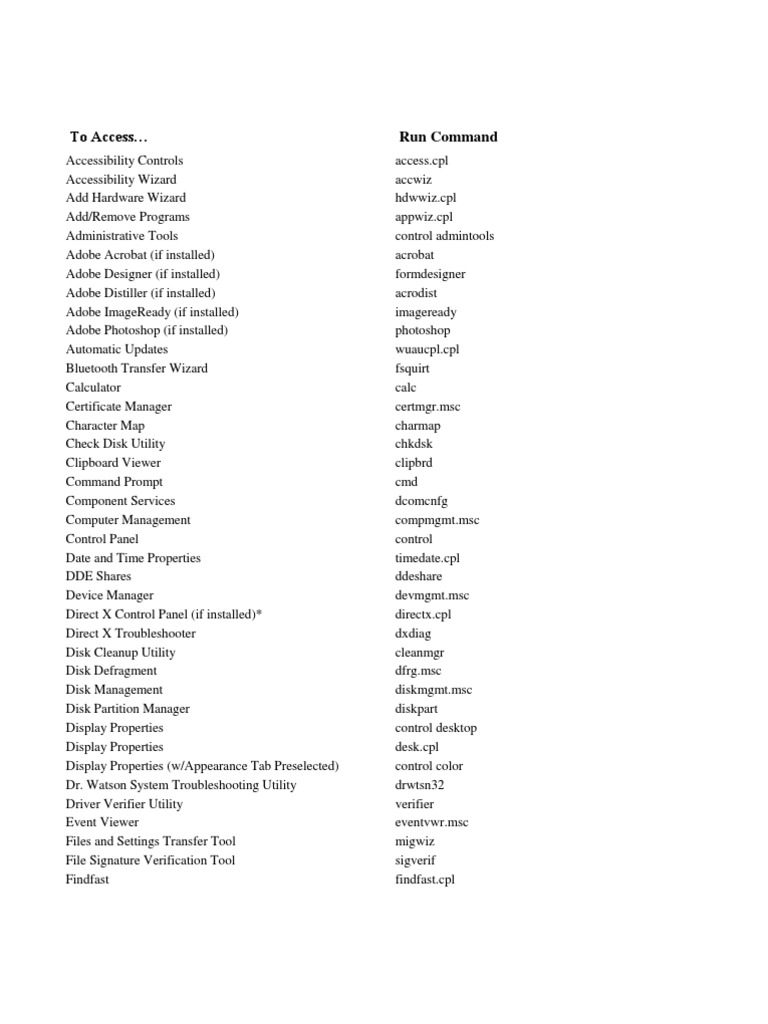 | To Access… | Run Command |
|---|---|
| Accessibility Controls | access.cpl |
| Accessibility Wizard | accwiz |
| Add Hardware Wizard | hdwwiz.cpl |
| Add/Remove Programs | appwiz.cpl |
| Administrative Tools | control admintools |
| Adobe Acrobat (if installed) | acrobat |
| Adobe Designer (if installed) | formdesigner |
| Adobe Distiller (if installed) | acrodist |
| Adobe ImageReady (if installed) | imageready |
| Adobe Photoshop (if installed) | photoshop |
| Automatic Updates | wuaucpl.cpl |
| Bluetooth Transfer Wizard | fsquirt |
| Calculator | calc |
| Certificate Manager | certmgr.msc |
| Character Map | charmap |
| Check Disk Utility | chkdsk |
| Clipboard Viewer | clipbrd |
| Command Prompt | cmd |
| Component Services | dcomcnfg |
| Computer Management | compmgmt.msc |
| Control Panel | control |
| Date and Time Properties | timedate.cpl |
| DDE Shares | ddeshare |
| Device Manager | devmgmt.msc |
| Direct X Control Panel (if installed)* | directx.cpl |
| Direct X Troubleshooter | dxdiag |
| Disk Cleanup Utility | cleanmgr |
| Disk Defragment | dfrg.msc |
| Disk Management | diskmgmt.msc |
| Disk Partition Manager | diskpart |
| Display Properties | control desktop |
| Display Properties | desk.cpl |
| Display Properties (w/Appearance Tab Preselected) | control color |
| Dr. Watson System Troubleshooting Utility | drwtsn32 |
| Driver Verifier Utility | verifier |
| Event Viewer | eventvwr.msc |
| Files and Settings Transfer Tool | migwiz |
| File Signature Verification Tool | sigverif |
| Findfast | findfast.cpl |